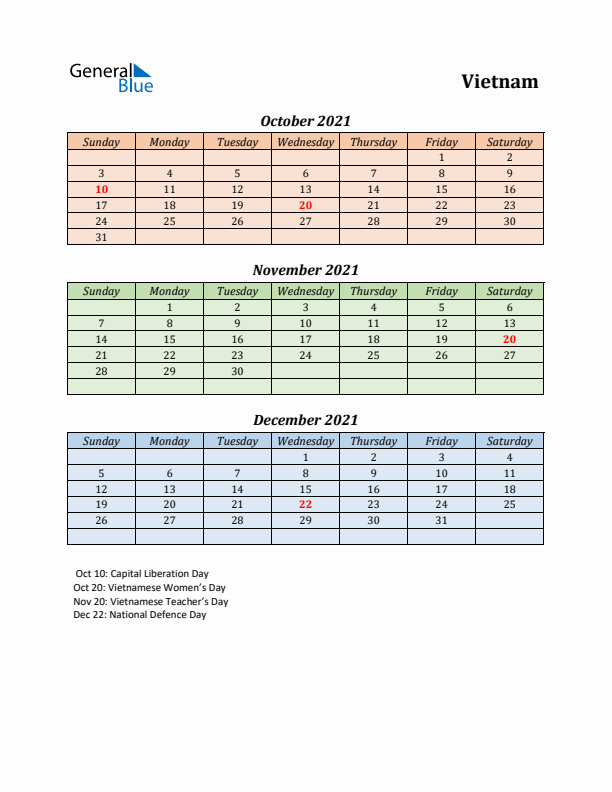 General Blue

Vietnam

October 2021

| Sunday | Monday | Tuesday | Wednesday | Thursday | Friday | Saturday |
|---|---|---|---|---|---|---|
| | | | | | 1 | 2 |
| 3 | 4 | 5 | 6 | 7 | 8 | 9 |
| 10 | 11 | 12 | 13 | 14 | 15 | 16 |
| 17 | 18 | 19 | 20 | 21 | 22 | 23 |
| 24 | 25 | 26 | 27 | 28 | 29 | 30 |
| 31 | | | | | | |

November 2021

| Sunday | Monday | Tuesday | Wednesday | Thursday | Friday | Saturday |
|---|---|---|---|---|---|---|
| | 1 | 2 | 3 | 4 | 5 | 6 |
| 7 | 8 | 9 | 10 | 11 | 12 | 13 |
| 14 | 15 | 16 | 17 | 18 | 19 | 20 |
| 21 | 22 | 23 | 24 | 25 | 26 | 27 |
| 28 | 29 | 30 | | | | |
| | | | | | | |

December 2021

| Sunday | Monday | Tuesday | Wednesday | Thursday | Friday | Saturday |
|---|---|---|---|---|---|---|
| | | | 1 | 2 | 3 | 4 |
| 5 | 6 | 7 | 8 | 9 | 10 | 11 |
| 12 | 13 | 14 | 15 | 16 | 17 | 18 |
| 19 | 20 | 21 | 22 | 23 | 24 | 25 |
| 26 | 27 | 28 | 29 | 30 | 31 | |
| | | | | | | |

Oct 10: Capital Liberation Day
Oct 20: Vietnamese Women's Day
Nov 20: Vietnamese Teacher's Day
Dec 22: National Defence Day